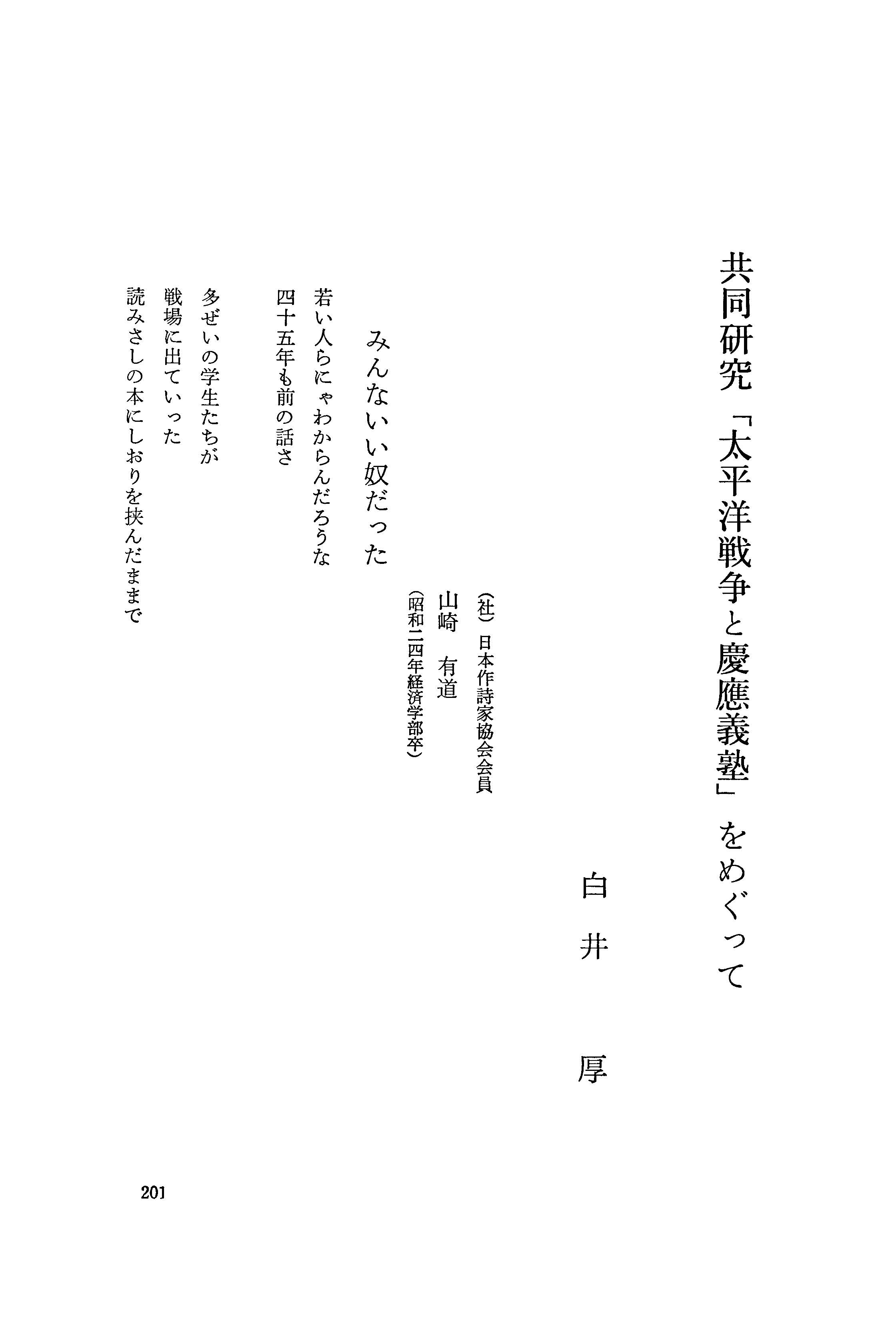 共同研究「太平洋戦争と慶應義塾」をめぐって

白井　厚

（社）日本作詩家協会会員
山崎　有道
（昭和二四年経済学部卒）

みんないい奴だった

若い人らにゃわからんだろうな
四十五年も前の話さ

多ぜいの学生たちが
戦場に出ていった
読みさしの本にしおりを挟んだままで

201